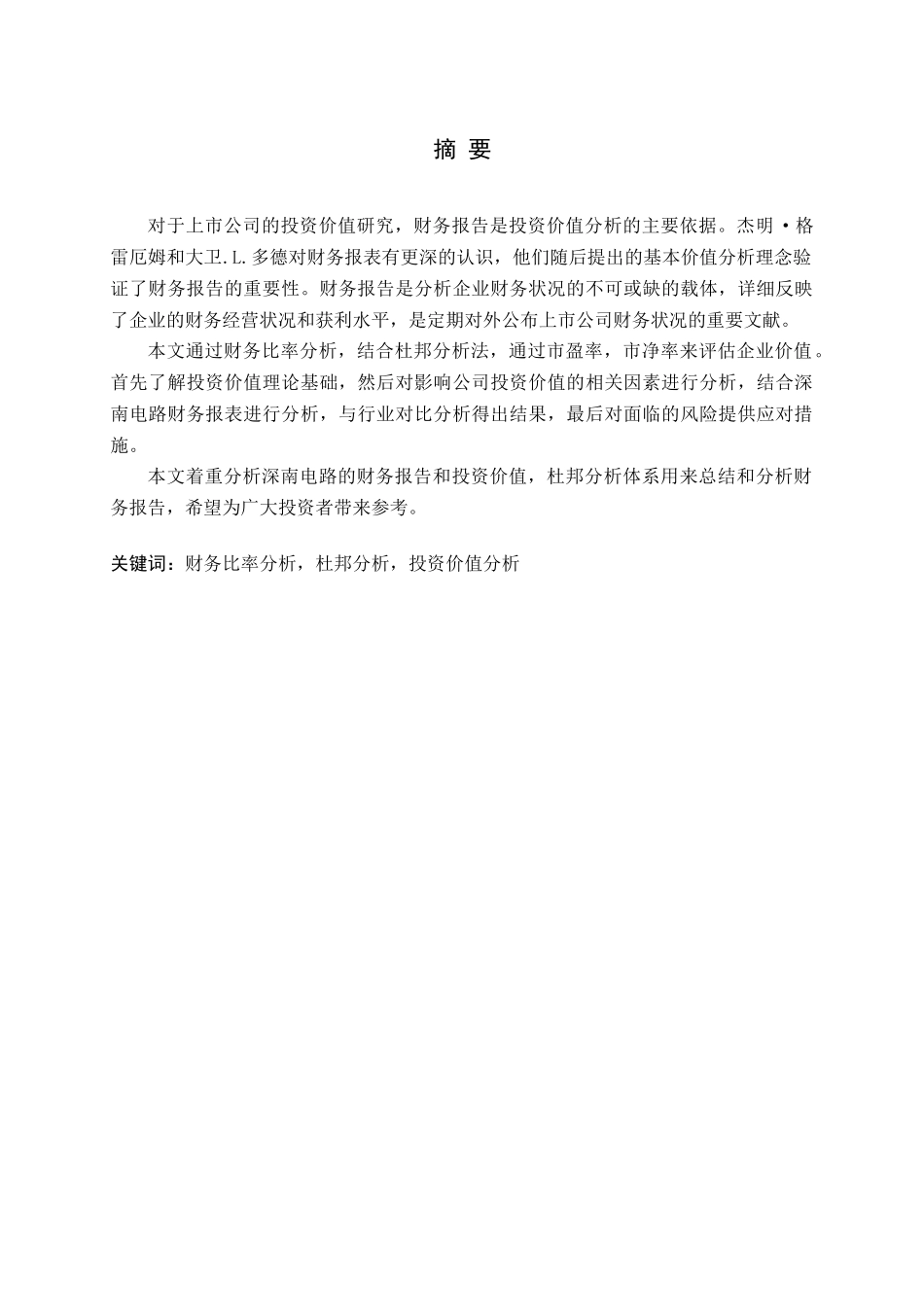 摘 要

对于上市公司的投资价值研究，财务报告是投资价值分析的主要依据。杰明·格雷厄姆和大卫.L.多德对财务报表有更深的认识，他们随后提出的基本价值分析理念验证了财务报告的重要性。财务报告是分析企业财务状况的不可或缺的载体，详细反映了企业的财务经营状况和获利水平，是定期对外公布上市公司财务状况的重要文献。

本文通过财务比率分析，结合杜邦分析法，通过市盈率，市净率来评估企业价值。首先了解投资价值理论基础，然后对影响公司投资价值的相关因素进行分析，结合深南电路财务报表进行分析，与行业对比分析得出结果，最后对面临的风险提供应对措施。

本文着重分析深南电路的财务报告和投资价值，杜邦分析体系用来总结和分析财务报告，希望为广大投资者带来参考。

关键词：财务比率分析，杜邦分析，投资价值分析